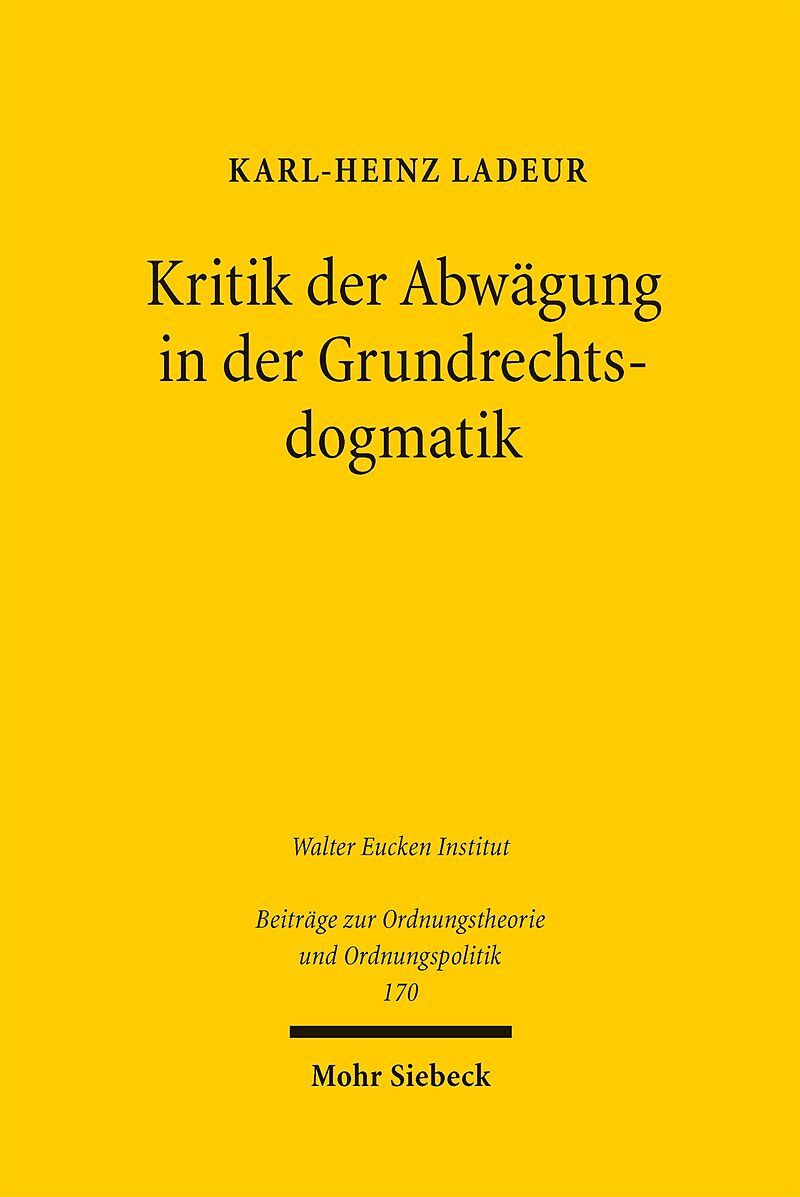 KARL-HEINZ LADEUR

Kritik der Abwägung in der Grundrechtsdogmatik

Walter Eucken Institut

Beiträge zur Ordnungstheorie und Ordnungspolitik
170

Mohr Siebeck